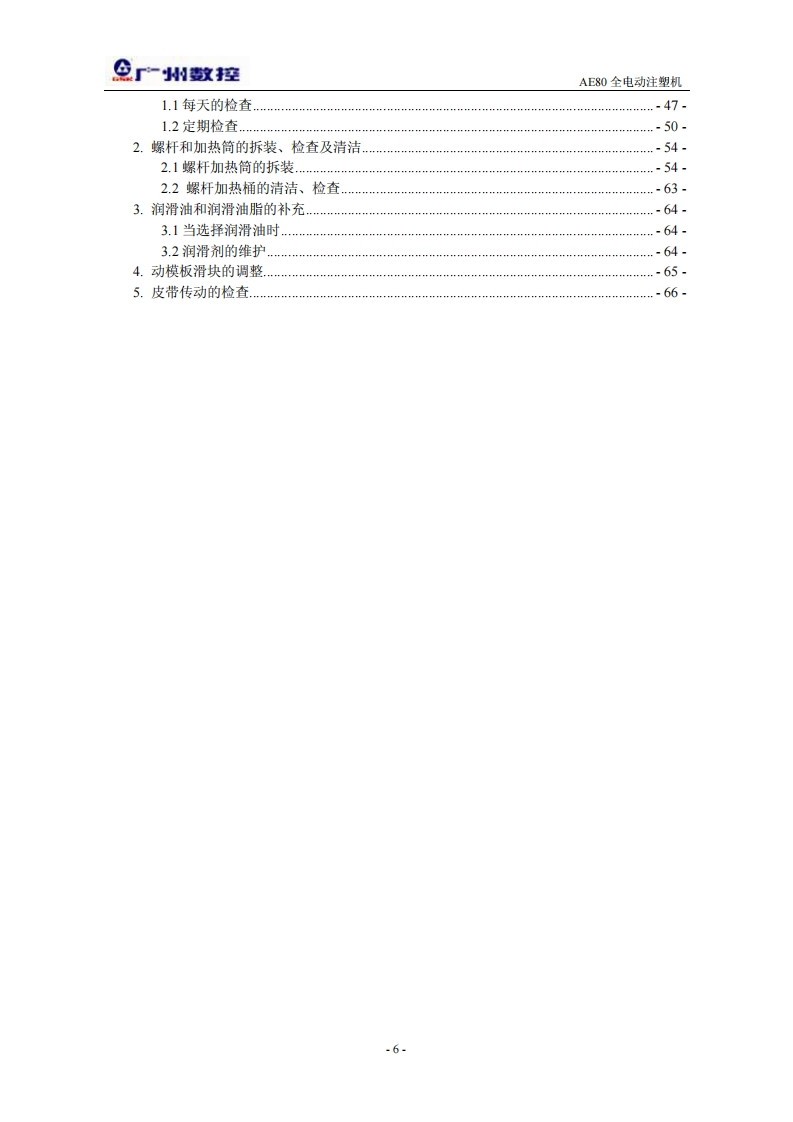 GSK 广州数控

AE80 全电动注塑机

1.1 每天的检查 - 47 -
1.2 定期检查 - 50 -
2. 螺杆和加热筒的拆装、检查及清洁 - 54 -
2.1 螺杆加热筒的拆装 - 54 -
2.2 螺杆加热桶的清洁、检查 - 63 -
3. 润滑油和润滑油脂的补充 - 64 -
3.1 当选择润滑油时 - 64 -
3.2 润滑剂的维护 - 64 -
4. 动模板滑块的调整 - 65 -
5. 皮带传动的检查 - 66 -

- 6 -